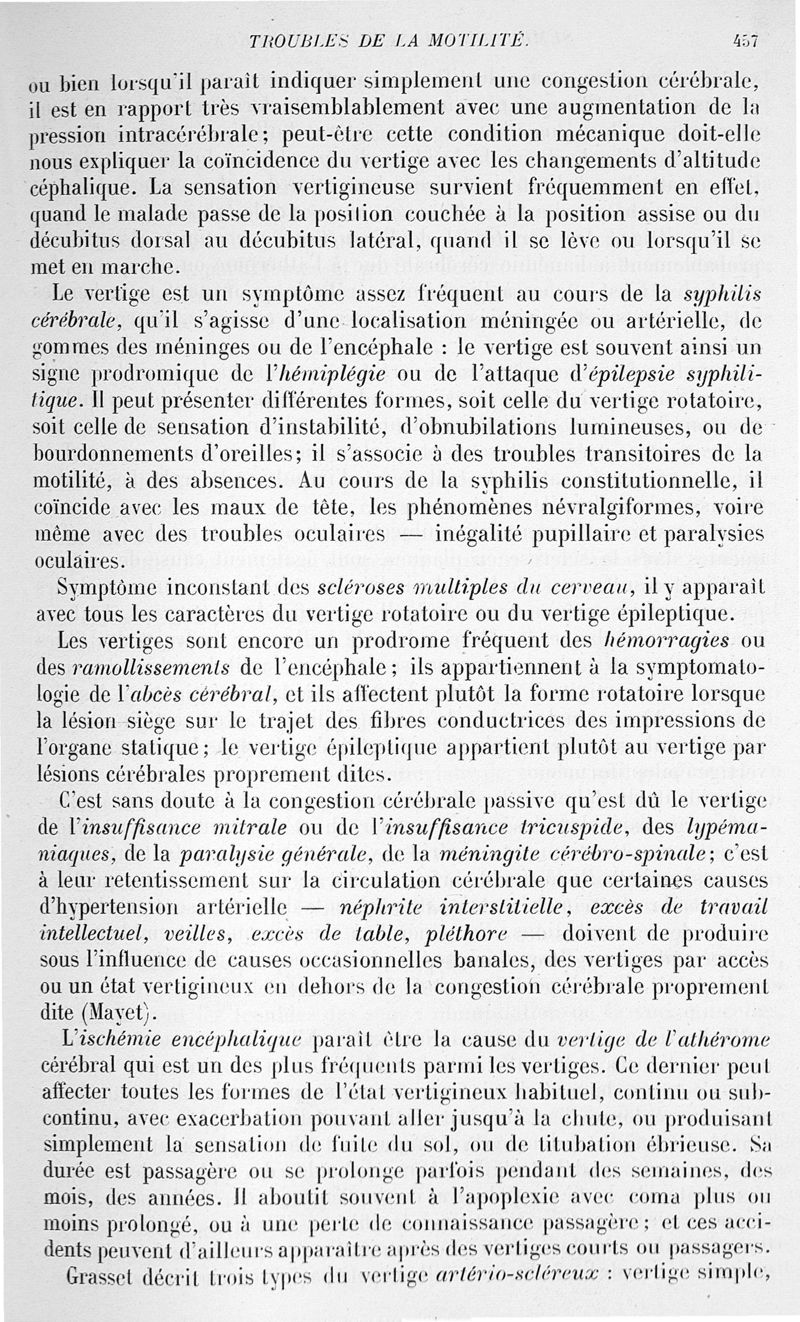 TROUBLES DE LA MOTILITÉ. 457

ou bien lorsqu'il paraît indiquer simplement une congestion cérébrale, il est en rapport très vraisemblablement avec une augmentation de la pression intracérébrale; peut-être cette condition mécanique doit-elle nous expliquer la coïncidence du vertige avec les changements d'altitude céphalique. La sensation vertigineuse survient fréquemment en effet, quand le malade passe de la position couchée à la position assise ou du décubitus dorsal au décubitus latéral, quand il se lève ou lorsqu'il se met en marche.

Le vertige est un symptôme assez fréquent au cours de la syphilis cérébrale, qu'il s'agisse d'une localisation méningée ou artérielle, de gommes des méninges ou de l'encéphale : le vertige est souvent ainsi un signe prodromique de l'hémiplégie ou de l'attaque d'épilepsie syphilitique. Il peut présenter différentes formes, soit celle du vertige rotatoire, soit celle de sensation d'instabilité, d'obnubilations lumineuses, ou de bourdonnements d'oreilles; il s'associe à des troubles transitoires de la motilité, à des absences. Au cours de la syphilis constitutionnelle, il coïncide avec les maux de tête, les phénomènes névralgiformes, voire même avec des troubles oculaires — inégalité pupillaire et paralysies oculaires.

Symptôme inconstant des scléroses multiples du cerveau, il y apparaît avec tous les caractères du vertige rotatoire ou du vertige épileptique.

Les vertiges sont encore un prodrome fréquent des hémorragies ou des ramollissements de l'encéphale; ils appartiennent à la symptomatologie de l'abcès cérébral, et ils affectent plutôt la forme rotatoire lorsque la lésion siège sur le trajet des fibres conductrices des impressions de l'organe statique; le vertige épileptique appartient plutôt au vertige par lésions cérébrales proprement dites.

C'est sans doute à la congestion cérébrale passive qu'est dû le vertige de l'insuffisance mitrale ou de l'insuffisance tricuspide, des lypémaniaques, de la paralysie générale, de la méningite cérébro-spinale; c'est à leur retentissement sur la circulation cérébrale que certaines causes d'hypertension artérielle — néphrite interstitielle, excès de travail intellectuel, veilles, excès de table, pléthore — doivent de produire sous l'influence de causes occasionnelles banales, des vertiges par accès ou un état vertigineux en dehors de la congestion cérébrale proprement dite (Mayet).

L'ischémie encéphalique paraît être la cause du vertige de l'athérome cérébral qui est un des plus fréquents parmi les vertiges. Ce dernier peut affecter toutes les formes de l'état vertigineux habituel, continu ou subcontinu, avec exacerbation pouvant aller jusqu'à la chute, ou produisant simplement la sensation de fuite du sol, ou de titubation ébrieuse. Sa durée est passagère ou se prolonge parfois pendant des semaines, des mois, des années. Il aboutit souvent à l'apoplexie avec coma plus ou moins prolongé, ou à une perte de connaissance passagère; et ces accidents peuvent d'ailleurs apparaître après des vertiges courts ou passagers.

Grasset décrit trois types du vertige artério-scléreux : vertige simple,